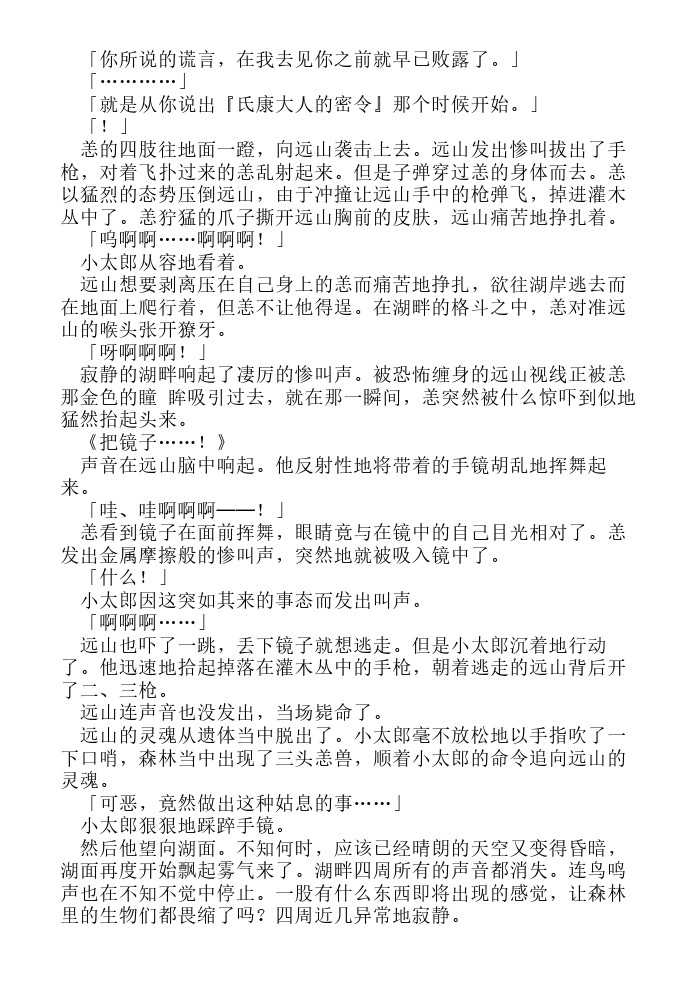 「你所说的谎言，在我去见你之前就早已败露了。」

「…………」

「就是从你说出『氏康大人的密令』那个时候开始。」

「！」

恙的四肢往地面一蹬，向远山袭击上去。远山发出惨叫拔出了手枪，对着飞扑过来的恙乱射起来。但是子弹穿过恙的身体而去。恙以猛烈的态势压倒远山，由于冲撞让远山手中的枪弹飞，掉进灌木丛中了。恙狞猛的爪子撕开远山胸前的皮肤，远山痛苦地挣扎着。

「呜啊啊……啊啊啊！」

小太郎从容地看着。

远山想要剥离压在自己身上的恙而痛苦地挣扎，欲往湖岸逃去而在地面上爬行着，但恙不让他得逞。在湖畔的格斗之中，恙对准远山的喉头张开獠牙。

「呀啊啊啊！」

寂静的湖畔响起了凄厉的惨叫声。被恐怖缠身的远山视线正被恙那金色的瞳 眸吸引过去，就在那一瞬间，恙突然被什么惊吓到似地猛然抬起头来。

《把镜子……！》

声音在远山脑中响起。他反射性地将带着的手镜胡乱地挥舞起来。

「哇、哇啊啊啊——！」

恙看到镜子在面前挥舞，眼睛竟与在镜中的自己目光相对了。恙发出金属摩擦般的惨叫声，突然地就被吸入镜中了。

「什么！」

小太郎因这突如其来的事态而发出叫声。

「啊啊啊……」

远山也吓了一跳，丢下镜子就想逃走。但是小太郎沉着地行动了。他迅速地拾起掉落在灌木丛中的手枪，朝着逃走的远山背后开了二、三枪。

远山连声音也没发出，当场毙命了。

远山的灵魂从遗体当中脱出了。小太郎毫不放松地以手指吹了一下口哨，森林当中出现了三头恙兽，顺着小太郎的命令追向远山的灵魂。

「可恶，竟然做出这种姑息的事……」

小太郎狠狠地踩踤手镜。

然后他望向湖面。不知何时，应该已经晴朗的天空又变得昏暗，湖面再度开始飘起雾气来了。湖畔四周所有的声音都消失。连鸟鸣声也在不知不觉中停止。一股有什么东西即将出现的感觉，让森林里的生物们都畏缩了吗？四周近几异常地寂静。